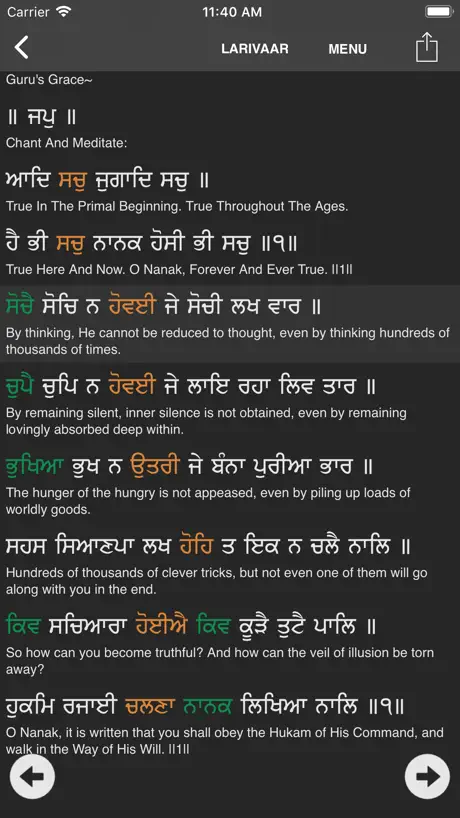 Carrier 11:40 AM

LARIVAAR MENU

Guru's Grace~

॥ ਜਪੁ ॥

Chant And Meditate:

ਆਦਿ ਸਚੁ ਜੁਗਾਦਿ ਸਚੁ ॥

True In The Primal Beginning. True Throughout The Ages.

ਹੈ ਭੀ ਸਚੁ ਨਾਨਕ ਹੋਸੀ ਭੀ ਸਚੁ ॥੧॥

True Here And Now. O Nanak, Forever And Ever True. ||1||

ਸੋਚੈ ਸੋਚਿ ਨ ਹੋਵਈ ਜੇ ਸੋਚੀ ਲਖ ਵਾਰ ॥

By thinking, He cannot be reduced to thought, even by thinking hundreds of thousands of times.

ਚੁਪੈ ਚੁਪਿ ਨ ਹੋਵਈ ਜੇ ਲਾਇ ਰਹਾ ਲਿਵ ਤਾਰ ॥

By remaining silent, inner silence is not obtained, even by remaining lovingly absorbed deep within.

ਭੁਖਿਆ ਭੁਖ ਨ ਉਤਰੀ ਜੇ ਬੰਨਾ ਪੁਰੀਆ ਭਾਰ ॥

The hunger of the hungry is not appeased, even by piling up loads of worldly goods.

ਸਹਸ ਸਿਆਣਪਾ ਲਖ ਹੋਹਿ ਤ ਇਕ ਨ ਚਲੈ ਨਾਲਿ ॥

Hundreds of thousands of clever tricks, but not even one of them will go along with you in the end.

ਕਿਵ ਸਚਿਆਰਾ ਹੋਈਐ ਕਿਵ ਕੂੜੈ ਤੁਟੈ ਪਾਲਿ ॥

So how can you become truthful? And how can the veil of illusion be torn away?

ਹੁਕਮਿ ਰਜਾਈ ਚਲਣਾ ਨਾਨਕ ਲਿਖਿਆ ਨਾਲਿ ॥੧॥

O Nanak, it is written that you shall obey the Hukam of His Command, and walk in the Way of His Will. ||1||